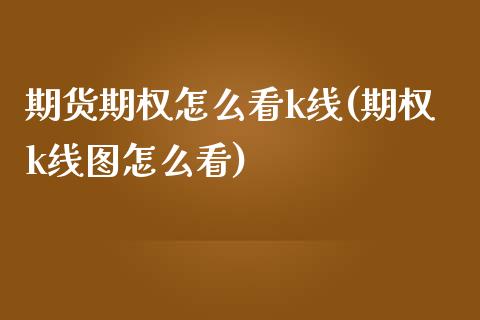 期货期权怎么看k线(期权k线图怎么看)